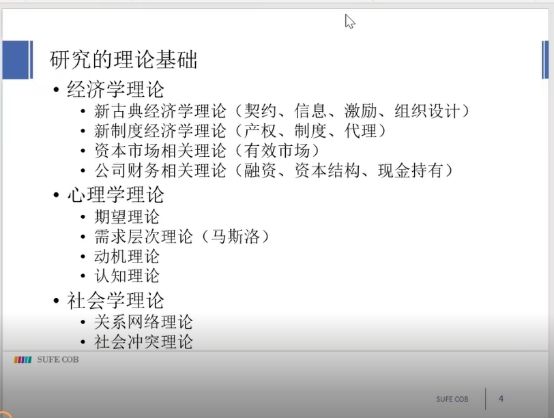 研究的理论基础

• 经济学理论
• 新古典经济学理论（契约、信息、激励、组织设计）
• 新制度经济学理论（产权、制度、代理）
• 资本市场相关理论（有效市场）
• 公司财务相关理论（融资、资本结构、现金持有）
• 心理学理论
• 期望理论
• 需求层次理论（马斯洛）
• 动机理论
• 认知理论
• 社会学理论
• 关系网络理论
• 社会冲突理论

SUFE COB

SUFE COB
4